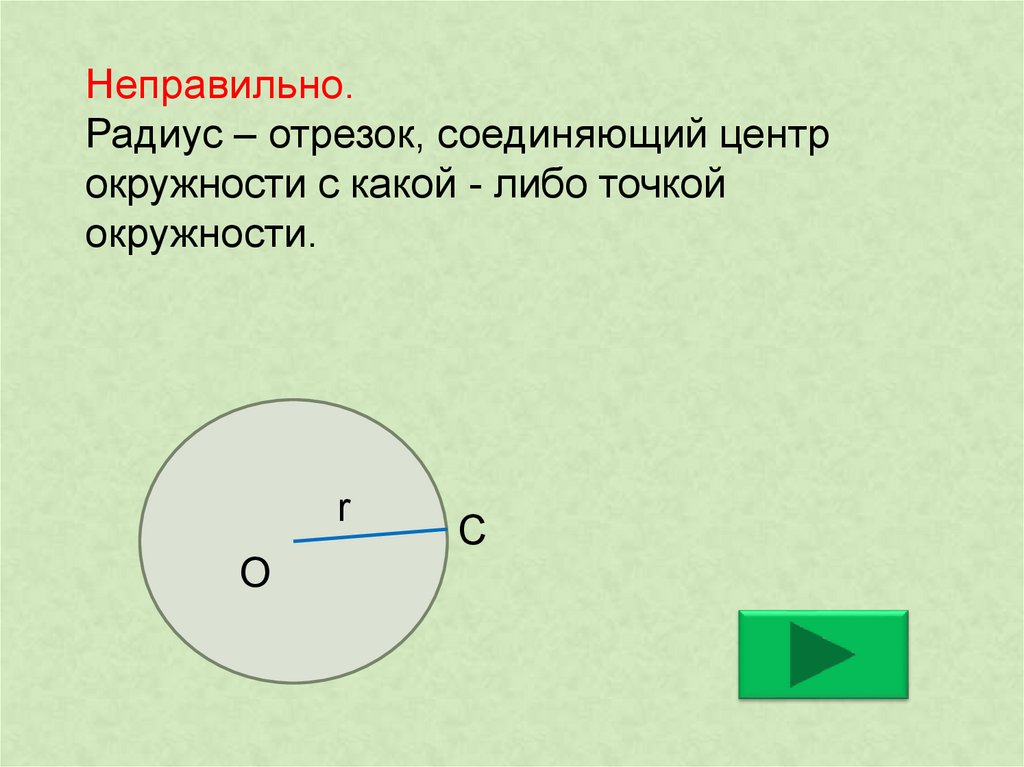 Неправильно.
Радиус – отрезок, соединяющий центр окружности с какой - либо точкой окружности.

r
C
O